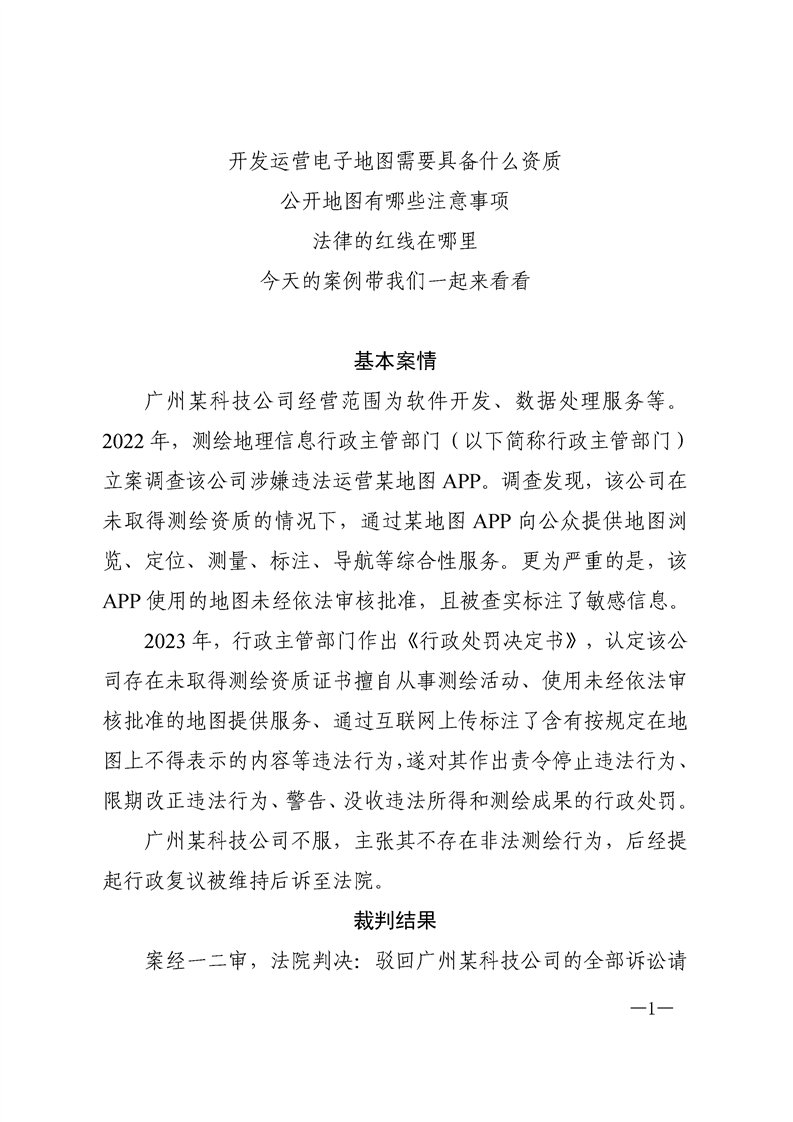 开发运营电子地图需要具备什么资质
公开地图有哪些注意事项
法律的红线在哪里
今天的案例带我们一起来看看

基本案情

广州某科技公司经营范围为软件开发、数据处理服务等。2022 年，测绘地理信息行政主管部门（以下简称行政主管部门）立案调查该公司涉嫌违法运营某地图 APP。调查发现，该公司在未取得测绘资质的情况下，通过某地图 APP 向公众提供地图浏览、定位、测量、标注、导航等综合性服务。更为严重的是，该 APP 使用的地图未经依法审核批准，且被查实标注了敏感信息。

2023 年，行政主管部门作出《行政处罚决定书》，认定该公司存在未取得测绘资质证书擅自从事测绘活动、使用未经依法审核批准的地图提供服务、通过互联网上传标注了含有按规定在地图上不得表示的内容等违法行为，遂对其作出责令停止违法行为、限期改正违法行为、警告、没收违法所得和测绘成果的行政处罚。

广州某科技公司不服，主张其不存在非法测绘行为，后经提起行政复议被维持后诉至法院。

裁判结果

案经一二审，法院判决：驳回广州某科技公司的全部诉讼请

—1—